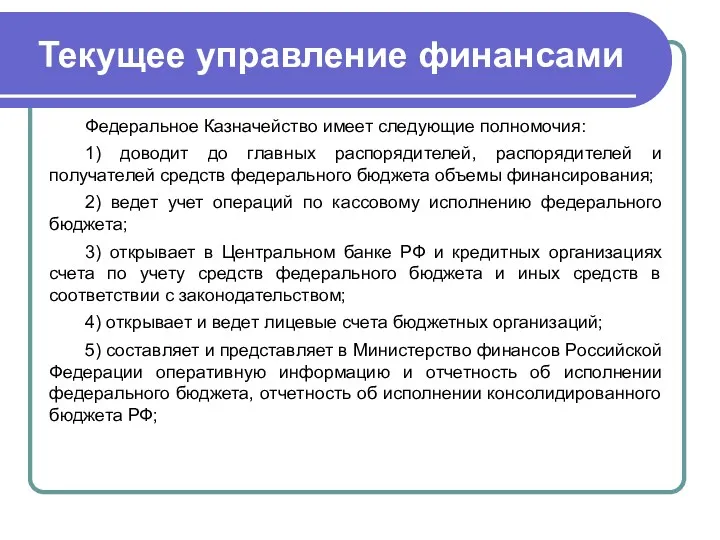 Текущее управление финансами

Федеральное Казначейство имеет следующие полномочия:

1) доводит до главных распорядителей, распорядителей и получателей средств федерального бюджета объемы финансирования;

2) ведет учет операций по кассовому исполнению федерального бюджета;

3) открывает в Центральном банке РФ и кредитных организациях счета по учету средств федерального бюджета и иных средств в соответствии с законодательством;

4) открывает и ведет лицевые счета бюджетных организаций;

5) составляет и представляет в Министерство финансов Российской Федерации оперативную информацию и отчетность об исполнении федерального бюджета, отчетность об исполнении консолидированного бюджета РФ;